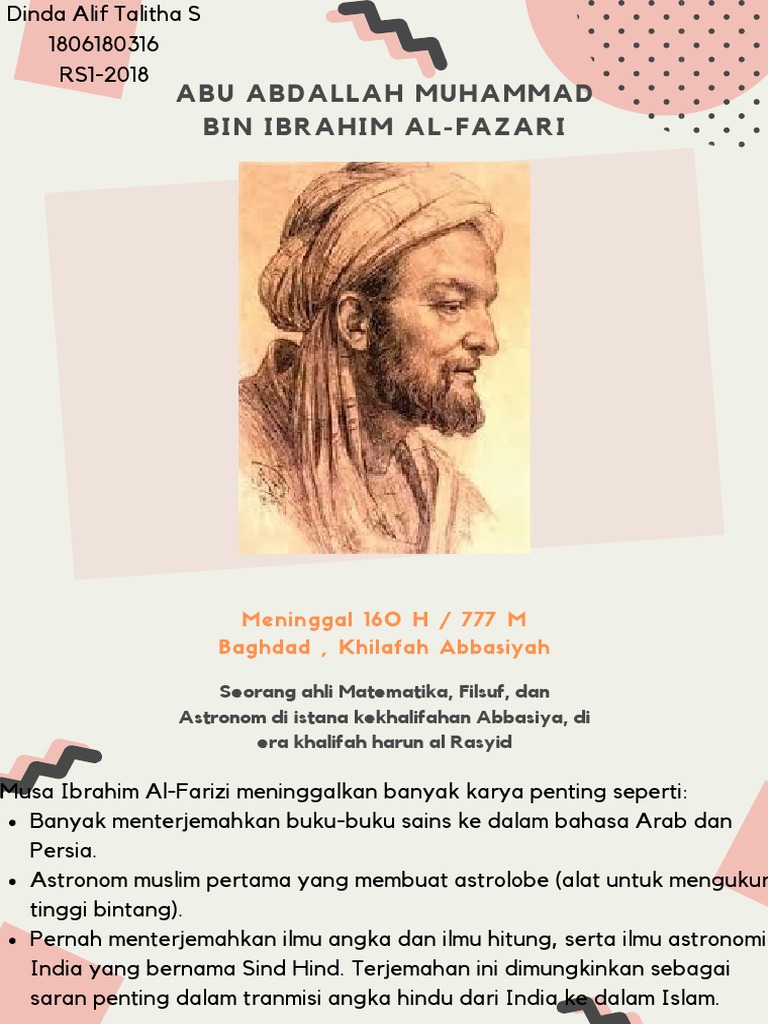 Dinda Alif Talitha S
1806180316
RS1-2018

ABU ABDALLAH MUHAMMAD BIN IBRAHIM AL-FAZARI

Meninggal 160 H / 777 M
Baghdad , Khilafah Abbasiyah

Seorang ahli Matematika, Filsuf, dan Astronom di istana kekhalifahan Abbasiya, di era khalifah harun al Rasyid

Musa Ibrahim Al-Farizi meninggalkan banyak karya penting seperti:
• Banyak menterjemahkan buku-buku sains ke dalam bahasa Arab dan Persia.
• Astronom muslim pertama yang membuat astrolobe (alat untuk mengukur tinggi bintang).
• Pernah menterjemahkan ilmu angka dan ilmu hitung, serta ilmu astronomi India yang bernama Sind Hind. Terjemahan ini dimungkinkan sebagai saran penting dalam tranmisi angka hindu dari India ke dalam Islam.